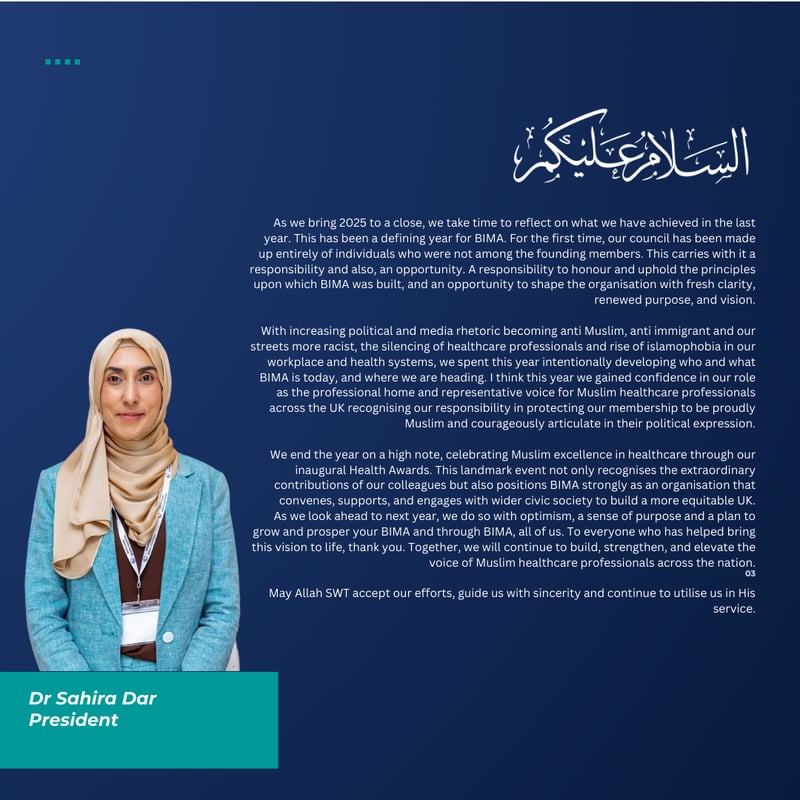 السلام عليكم

As we bring 2025 to a close, we take time to reflect on what we have achieved in the last year. This has been a defining year for BIMA. For the first time, our council has been made up entirely of individuals who were not among the founding members. This carries with it a responsibility and also, an opportunity. A responsibility to honour and uphold the principles upon which BIMA was built, and an opportunity to shape the organisation with fresh clarity, renewed purpose, and vision.

With increasing political and media rhetoric becoming anti Muslim, anti immigrant and our streets more racist, the silencing of healthcare professionals and rise of islamophobia in our workplace and health systems, we spent this year intentionally developing who and what BIMA is today, and where we are heading. I think this year we gained confidence in our role as the professional home and representative voice for Muslim healthcare professionals across the UK recognising our responsibility in protecting our membership to be proudly Muslim and courageously articulate in their political expression.

We end the year on a high note, celebrating Muslim excellence in healthcare through our inaugural Health Awards. This landmark event not only recognises the extraordinary contributions of our colleagues but also positions BIMA strongly as an organisation that convenes, supports, and engages with wider civic society to build a more equitable UK. As we look ahead to next year, we do so with optimism, a sense of purpose and a plan to grow and prosper your BIMA and through BIMA, all of us. To everyone who has helped bring this vision to life, thank you. Together, we will continue to build, strengthen, and elevate the voice of Muslim healthcare professionals across the nation.

03

May Allah SWT accept our efforts, guide us with sincerity and continue to utilise us in His service.

Dr Sahira Dar
President